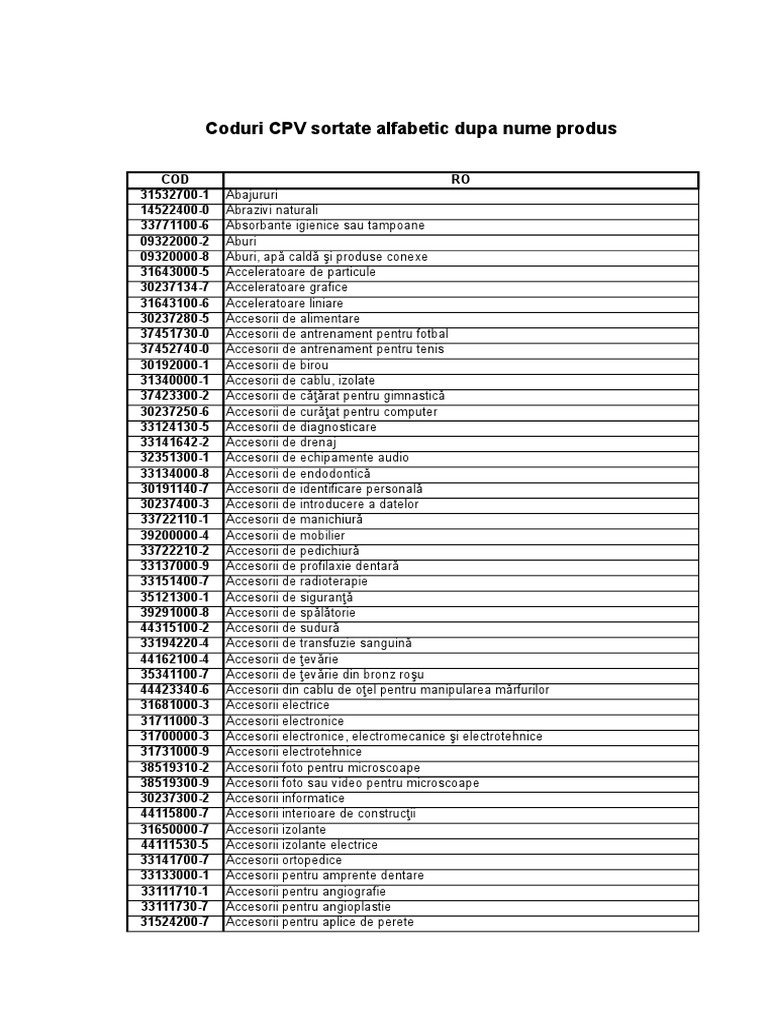 Coduri CPV sortate alfabetic dupa nume produs

| COD | RO |
|---|---|
| 31532700-1 | Abajururi |
| 14522400-0 | Abrazivi naturali |
| 33771100-6 | Absorbante igienice sau tampoane |
| 09322000-2 | Aburi |
| 09320000-8 | Aburi, apă caldă şi produse conexe |
| 31643000-5 | Acceleratoare de particule |
| 30237134-7 | Acceleratoare grafice |
| 31643100-6 | Acceleratoare liniare |
| 30237280-5 | Accesorii de alimentare |
| 37451730-0 | Accesorii de antrenament pentru fotbal |
| 37452740-0 | Accesorii de antrenament pentru tenis |
| 30192000-1 | Accesorii de birou |
| 31340000-1 | Accesorii de cablu, izolate |
| 37423300-2 | Accesorii de căţărat pentru gimnastică |
| 30237250-6 | Accesorii de curăţat pentru computer |
| 33124130-5 | Accesorii de diagnosticare |
| 33141642-2 | Accesorii de drenaj |
| 32351300-1 | Accesorii de echipamente audio |
| 33134000-8 | Accesorii de endodontică |
| 30191140-7 | Accesorii de identificare personală |
| 30237400-3 | Accesorii de introducere a datelor |
| 33722110-1 | Accesorii de manichiură |
| 39200000-4 | Accesorii de mobilier |
| 33722210-2 | Accesorii de pedichiură |
| 33137000-9 | Accesorii de profilaxie dentară |
| 33151400-7 | Accesorii de radioterapie |
| 35121300-1 | Accesorii de siguranţă |
| 39291000-8 | Accesorii de spălătorie |
| 44315100-2 | Accesorii de sudură |
| 33194220-4 | Accesorii de transfuzie sanguină |
| 44162100-4 | Accesorii de ţevărie |
| 35341100-7 | Accesorii de ţevărie din bronz roşu |
| 44423340-6 | Accesorii din cablu de oţel pentru manipularea mărfurilor |
| 31681000-3 | Accesorii electrice |
| 31711000-3 | Accesorii electronice |
| 31700000-3 | Accesorii electronice, electromecanice şi electrotehnice |
| 31731000-9 | Accesorii electrotehnice |
| 38519310-2 | Accesorii foto pentru microscoape |
| 38519300-9 | Accesorii foto sau video pentru microscoape |
| 30237300-2 | Accesorii informatice |
| 44115800-7 | Accesorii interioare de construcţii |
| 31650000-7 | Accesorii izolante |
| 44111530-5 | Accesorii izolante electrice |
| 33141700-7 | Accesorii ortopedice |
| 33133000-1 | Accesorii pentru amprente dentare |
| 33111710-1 | Accesorii pentru angiografie |
| 33111730-7 | Accesorii pentru angioplastie |
| 31524200-7 | Accesorii pentru aplice de perete |